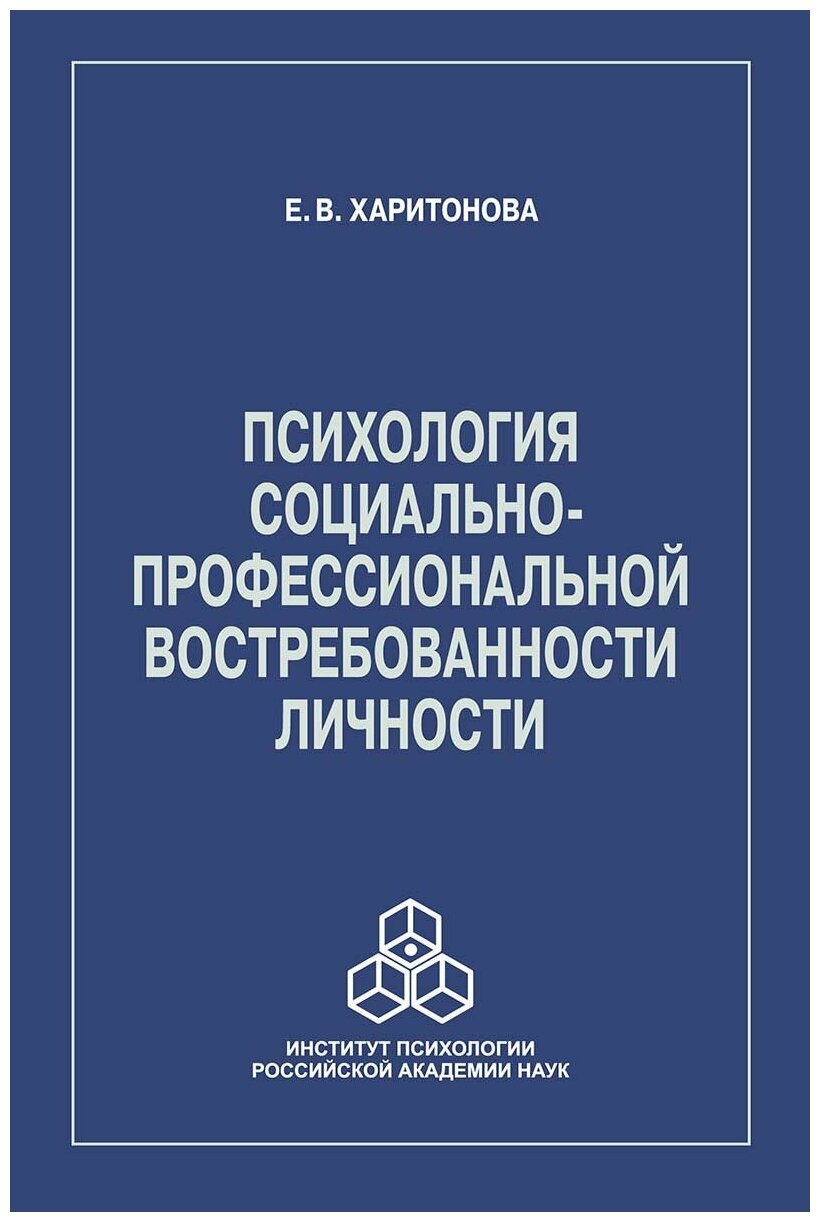 Е. В. ХАРИТОНОВА

ПСИХОЛОГИЯ СОЦИАЛЬНО-ПРОФЕССИОНАЛЬНОЙ ВОСТРЕБОВАННОСТИ ЛИЧНОСТИ

ИНСТИТУТ ПСИХОЛОГИИ
РОССИЙСКОЙ АКАДЕМИИ НАУК